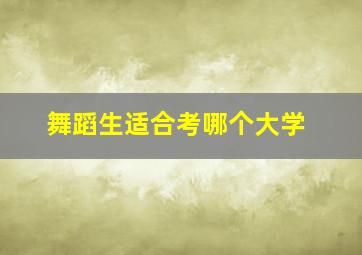 舞蹈生适合考哪个大学